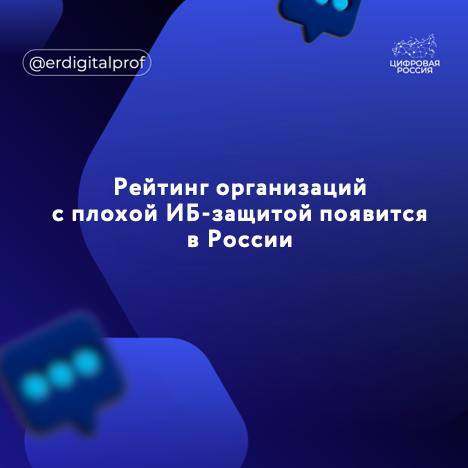 @erdigitalprof

ЦИФРОВАЯ РОССИЯ

Рейтинг организаций с плохой ИБ-защитой появится в России